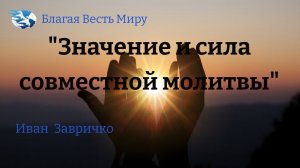 Благая Весть Миру

"Значение и сила совместной молитвы"

Иван Завричко